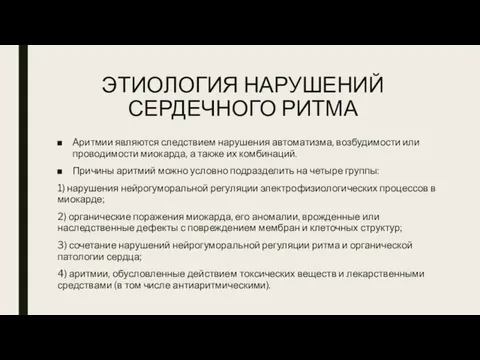 ЭТИОЛОГИЯ НАРУШЕНИЙ СЕРДЕЧНОГО РИТМА

■ Аритмии являются следствием нарушения автоматизма, возбудимости или проводимости миокарда, а также их комбинаций.

■ Причины аритмий можно условно подразделить на четыре группы:

1) нарушения нейрогуморальной регуляции электрофизиологических процессов в миокарде;

2) органические поражения миокарда, его аномалии, врожденные или наследственные дефекты с повреждением мембран и клеточных структур;

3) сочетание нарушений нейрогуморальной регуляции ритма и органической патологии сердца;

4) аритмии, обусловленные действием токсических веществ и лекарственными средствами (в том числе антиаритмическими).